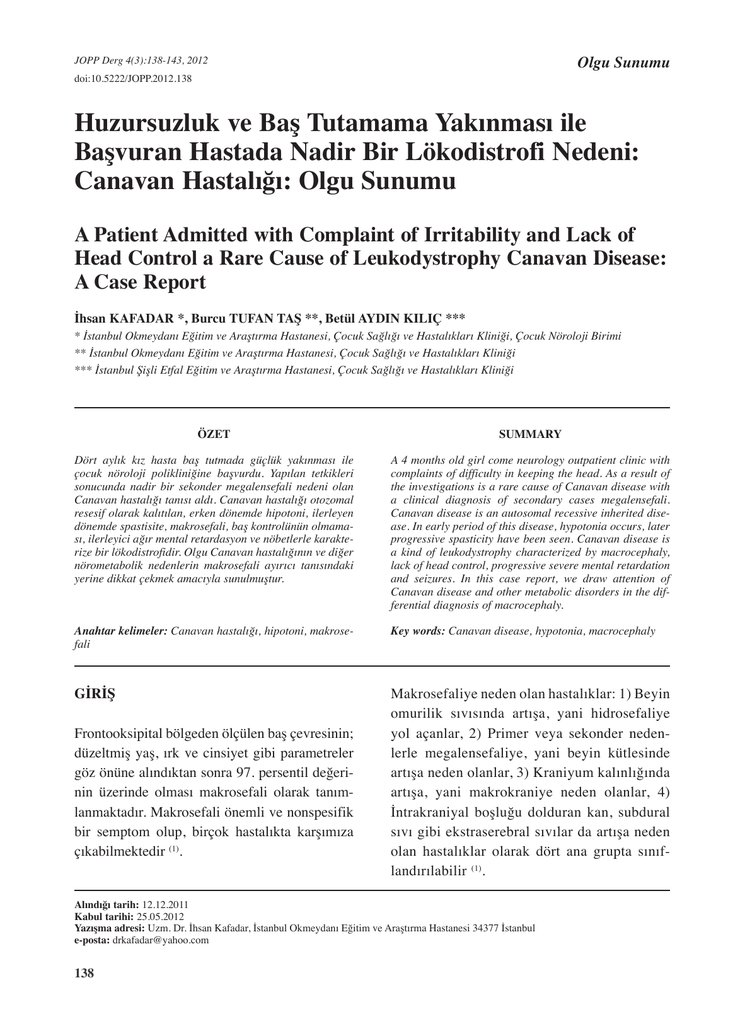 JOPP Derg 4(3):138-143, 2012
doi:10.5222/JOPP.2012.138

Olgu Sunumu

Huzursuzluk ve Baş Tutamama Yakınması ile Başvuran Hastada Nadir Bir Lökodistrofi Nedeni: Canavan Hastalığı: Olgu Sunumu

A Patient Admitted with Complaint of Irritability and Lack of Head Control a Rare Cause of Leukodystrophy Canavan Disease: A Case Report

İhsan KAFADAR *, Burcu TUFAN TAŞ **, Betül AYDIN KILIÇ ***

* İstanbul Okmeydanı Eğitim ve Araştırma Hastanesi, Çocuk Sağlığı ve Hastalıkları Kliniği, Çocuk Nöroloji Birimi
** İstanbul Okmeydanı Eğitim ve Araştırma Hastanesi, Çocuk Sağlığı ve Hastalıkları Kliniği
*** İstanbul Şişli Etfal Eğitim ve Araştırma Hastanesi, Çocuk Sağlığı ve Hastalıkları Kliniği

ÖZET

Dört aylık kız hasta baş tutmada güçlük yakınması ile çocuk nöroloji polikliniğine başvurdu. Yapılan tetkikleri sonucunda nadir bir sekonder megalensefali nedeni olan Canavan hastalığı tanısı aldı. Canavan hastalığı otozomal resesif olarak kalıtılan, erken dönemde hipotoni, ilerleyen dönemde spastisite, makrosefali, baş kontrolünün olmaması, ilerleyici ağır mental retardasyon ve nöbetlerle karakterize bir lökodistrofidir. Olgu Canavan hastalığının ve diğer nörometabolik nedenlerin makrosefali ayırıcı tanısındaki yerine dikkat çekmek amacıyla sunulmuştur.

Anahtar kelimeler: Canavan hastalığı, hipotoni, makrosefali

SUMMARY

A 4 months old girl come neurology outpatient clinic with complaints of difficulty in keeping the head. As a result of the investigations is a rare cause of Canavan disease with a clinical diagnosis of secondary cases megalensefali. Canavan disease is an autosomal recessive inherited disease. In early period of this disease, hypotonia occurs, later progressive spasticity have been seen. Canavan disease is a kind of leukodystrophy characterized by macrocephaly, lack of head control, progressive severe mental retardation and seizures. In this case report, we draw attention of Canavan disease and other metabolic disorders in the differential diagnosis of macrocephaly.

Key words: Canavan disease, hypotonia, macrocephaly

GİRİŞ

Frontooksipital bölgeden ölçülen baş çevresinin; düzeltmiş yaş, ırk ve cinsiyet gibi parametreler göz önüne alındıktan sonra 97. persentil değerinin üzerinde olması makrosefali olarak tanımlanmaktadır. Makrosefali önemli ve nonspesifik bir semptom olup, birçok hastalıkta karşımıza çıkabilmektedir $^{(1)}$.

Makrosefaliye neden olan hastalıklar: 1) Beyin omurilik sıvısında artışa, yani hidrosefaliye yol açanlar, 2) Primer veya sekonder nedenlerle megalensefaliye, yani beyin kütlesinde artışa neden olanlar, 3) Kraniyum kalınlığında artışa, yani makrokraniye neden olanlar, 4) İntrakraniyal boşluğu dolduran kan, subdural sıvı gibi ekstraserebral sıvılar da artışa neden olan hastalıklar olarak dört ana grupta sınıflandırılabilir $^{(1)}$.

Alındığı tarih: 12.12.2011
Kabul tarihi: 25.05.2012
Yazışma adresi: Uzm. Dr. İhsan Kafadar, İstanbul Okmeydanı Eğitim ve Araştırma Hastanesi 34377 İstanbul
e-posta: drkafadar@yahoo.com

138